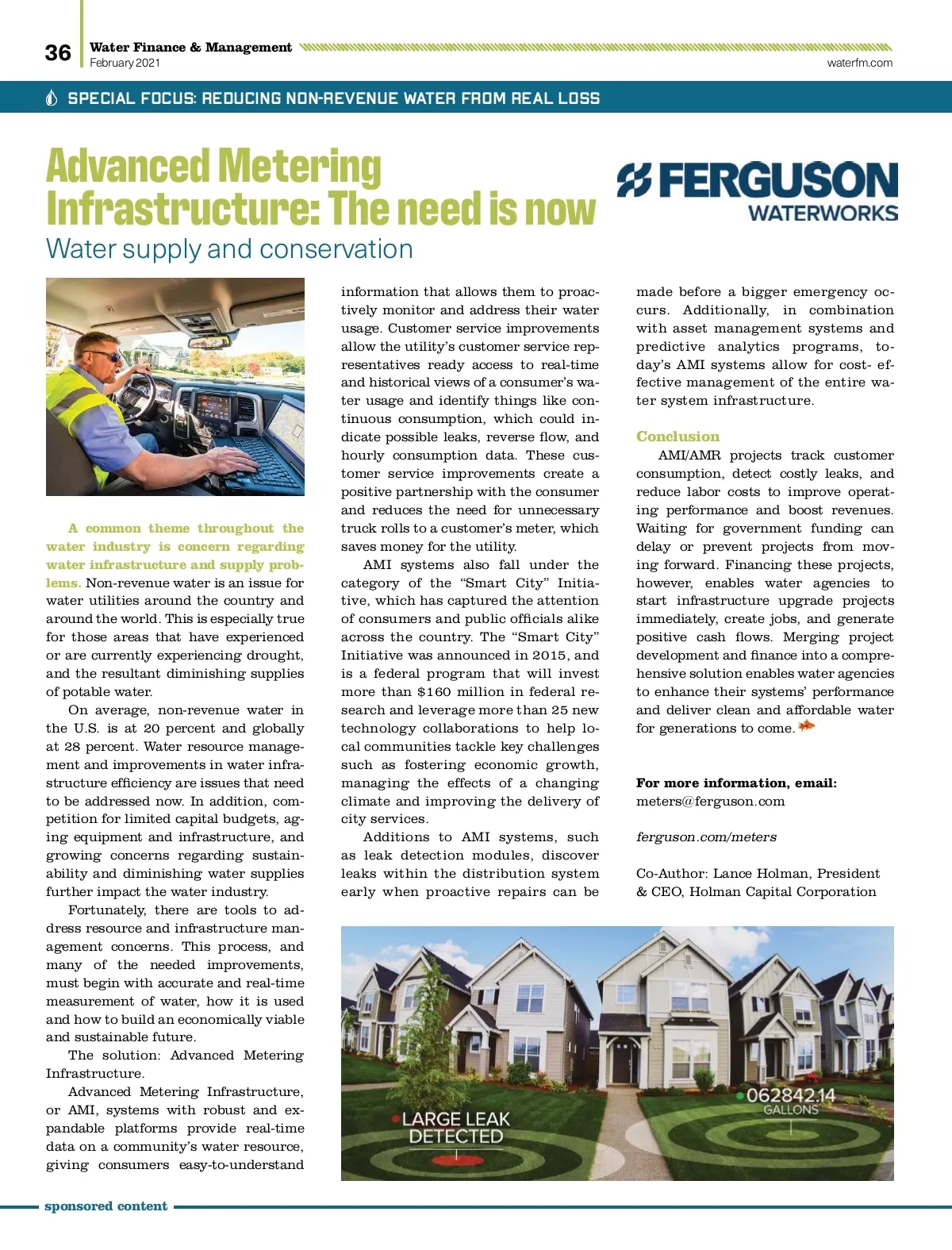 36 Water Finance & Management
February 2021
waterfm.com

SPECIAL FOCUS: REDUCING NON-REVENUE WATER FROM REAL LOSS

Advanced Metering Infrastructure: The need is now

Water supply and conservation

FERGUSON WATERWORKS

A common theme throughout the water industry is concern regarding water infrastructure and supply problems. Non-revenue water is an issue for water utilities around the country and around the world. This is especially true for those areas that have experienced or are currently experiencing drought, and the resultant diminishing supplies of potable water.

On average, non-revenue water in the U.S. is at 20 percent and globally at 28 percent. Water resource management and improvements in water infrastructure efficiency are issues that need to be addressed now. In addition, competition for limited capital budgets, aging equipment and infrastructure, and growing concerns regarding sustainability and diminishing water supplies further impact the water industry.

Fortunately, there are tools to address resource and infrastructure management concerns. This process, and many of the needed improvements, must begin with accurate and real-time measurement of water, how it is used and how to build an economically viable and sustainable future.

The solution: Advanced Metering Infrastructure.

Advanced Metering Infrastructure, or AMI, systems with robust and expandable platforms provide real-time data on a community's water resource, giving consumers easy-to-understand information that allows them to proactively monitor and address their water usage. Customer service improvements allow the utility's customer service representatives ready access to real-time and historical views of a consumer's water usage and identify things like continuous consumption, which could indicate possible leaks, reverse flow, and hourly consumption data. These customer service improvements create a positive partnership with the consumer and reduces the need for unnecessary truck rolls to a customer's meter, which saves money for the utility.

AMI systems also fall under the category of the "Smart City" Initiative, which has captured the attention of consumers and public officials alike across the country. The "Smart City" Initiative was announced in 2015, and is a federal program that will invest more than $160 million in federal research and leverage more than 25 new technology collaborations to help local communities tackle key challenges such as fostering economic growth, managing the effects of a changing climate and improving the delivery of city services.

Additions to AMI systems, such as leak detection modules, discover leaks within the distribution system early when proactive repairs can be made before a bigger emergency occurs. Additionally, in combination with asset management systems and predictive analytics programs, today's AMI systems allow for cost- effective management of the entire water system infrastructure.

Conclusion

AMI/AMR projects track customer consumption, detect costly leaks, and reduce labor costs to improve operating performance and boost revenues. Waiting for government funding can delay or prevent projects from moving forward. Financing these projects, however, enables water agencies to start infrastructure upgrade projects immediately, create jobs, and generate positive cash flows. Merging project development and finance into a comprehensive solution enables water agencies to enhance their systems' performance and deliver clean and affordable water for generations to come.

For more information, email:
meters@ferguson.com

ferguson.com/meters

Co-Author: Lance Holman, President & CEO, Holman Capital Corporation

LARGE LEAK DETECTED
062842.14 GALLONS

sponsored content